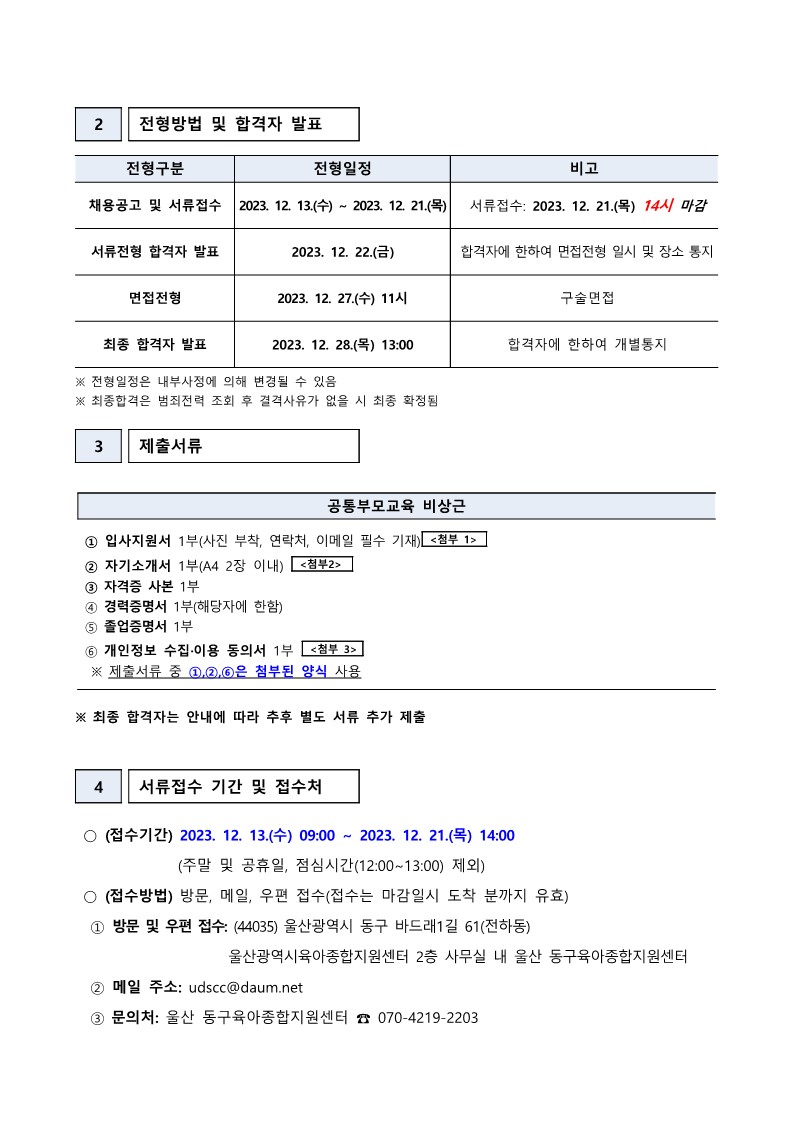 2 전형방법 및 합격자 발표

| 전형구분 | 전형일정 | 비고 |
|---|---|---|
| 채용공고 및 서류접수 | 2023. 12. 13.(수) ~ 2023. 12. 21.(목) | 서류접수: 2023. 12. 21.(목) 14시 마감 |
| 서류전형 합격자 발표 | 2023. 12. 22.(금) | 합격자에 한하여 면접전형 일시 및 장소 통지 |
| 면접전형 | 2023. 12. 27.(수) 11시 | 구술면접 |
| 최종 합격자 발표 | 2023. 12. 28.(목) 13:00 | 합격자에 한하여 개별통지 |

※ 전형일정은 내부사정에 의해 변경될 수 있음
※ 최종합격은 범죄전력 조회 후 결격사유가 없을 시 최종 확정됨

3 제출서류

공통부모교육 비상근

① 입사지원서 1부(사진 부착, 연락처, 이메일 필수 기재) <첨부 1>
② 자기소개서 1부(A4 2장 이내) <첨부2>
③ 자격증 사본 1부
④ 경력증명서 1부(해당자에 한함)
⑤ 졸업증명서 1부
⑥ 개인정보 수집·이용 동의서 1부 <첨부 3>
※ 제출서류 중 ①,②,⑥은 첨부된 양식 사용

※ 최종 합격자는 안내에 따라 추후 별도 서류 추가 제출

4 서류접수 기간 및 접수처

○ (접수기간) 2023. 12. 13.(수) 09:00 ~ 2023. 12. 21.(목) 14:00
(주말 및 공휴일, 점심시간(12:00~13:00) 제외)
○ (접수방법) 방문, 메일, 우편 접수(접수는 마감일시 도착 분까지 유효)
① 방문 및 우편 접수: (44035) 울산광역시 동구 바드래1길 61(전하동)
울산광역시육아종합지원센터 2층 사무실 내 울산 동구육아종합지원센터
② 메일 주소: udscc@daum.net
③ 문의처: 울산 동구육아종합지원센터 ☎ 070-4219-2203